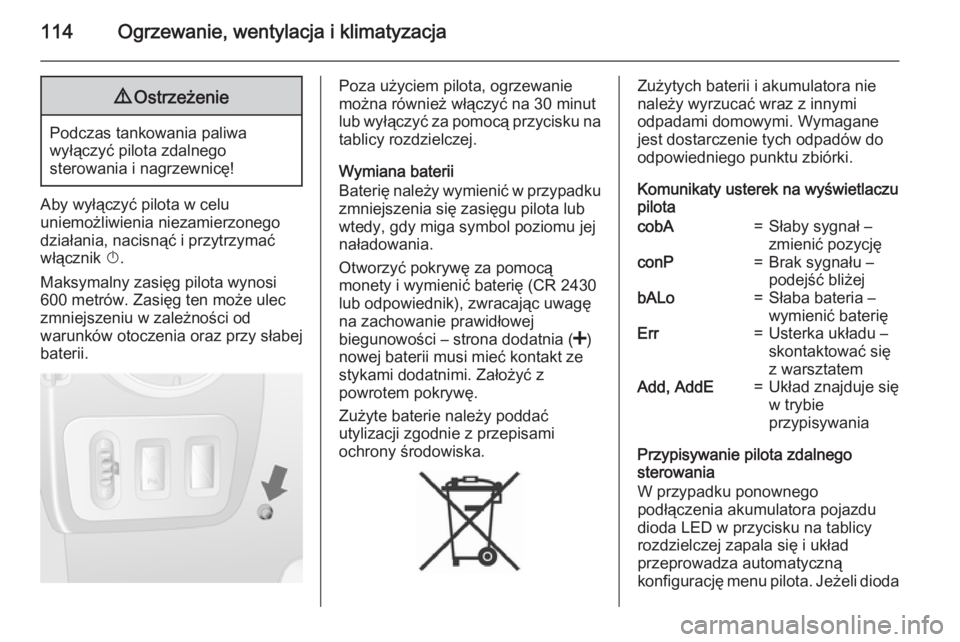 114 Ogrzewanie, wentylacja i klimatyzacja

⚠ Ostrzeżenie

Podczas tankowania paliwa wyłączyć pilota zdalnego sterowania i nagrzewnicę!

Aby wyłączyć pilota w celu uniemożliwienia niezamierzonego działania, nacisnąć i przytrzymać włącznik ⏻.

Maksymalny zasięg pilota wynosi 600 metrów. Zasięg ten może ulec zmniejszeniu w zależności od warunków otoczenia oraz przy słabej baterii.

Poza użyciem pilota, ogrzewanie można również włączyć na 30 minut lub wyłączyć za pomocą przycisku na tablicy rozdzielczej.

Wymiana baterii
Baterię należy wymienić w przypadku zmniejszenia się zasięgu pilota lub wtedy, gdy miga symbol poziomu jej naładowania.

Otworzyć pokrywę za pomocą monety i wymienić baterię (CR 2430 lub odpowiednik), zwracając uwagę na zachowanie prawidłowej biegunowości – strona dodatnia (+) nowej baterii musi mieć kontakt ze stykami dodatnimi. Założyć z powrotem pokrywę.

Zużyte baterie należy poddać utylizacji zgodnie z przepisami ochrony środowiska.

Zużytych baterii i akumulatora nie należy wyrzucać wraz z innymi odpadami domowymi. Wymagane jest dostarczenie tych odpadów do odpowiedniego punktu zbiórki.

Komunikaty usterek na wyświetlaczu pilota

| | |
|---|---|
| cobA | = Słaby sygnał – zmienić pozycję |
| conP | = Brak sygnału – podejść bliżej |
| bALo | = Słaba bateria – wymienić baterię |
| Err | = Usterka układu – skontaktować się z warsztatem |
| Add, AddE | = Układ znajduje się w trybie przypisywania |

Przypisywanie pilota zdalnego sterowania
W przypadku ponownego podłączenia akumulatora pojazdu dioda LED w przycisku na tablicy rozdzielczej zapala się i układ przeprowadza automatyczną konfigurację menu pilota. Jeżeli dioda

carmanualsonline.info